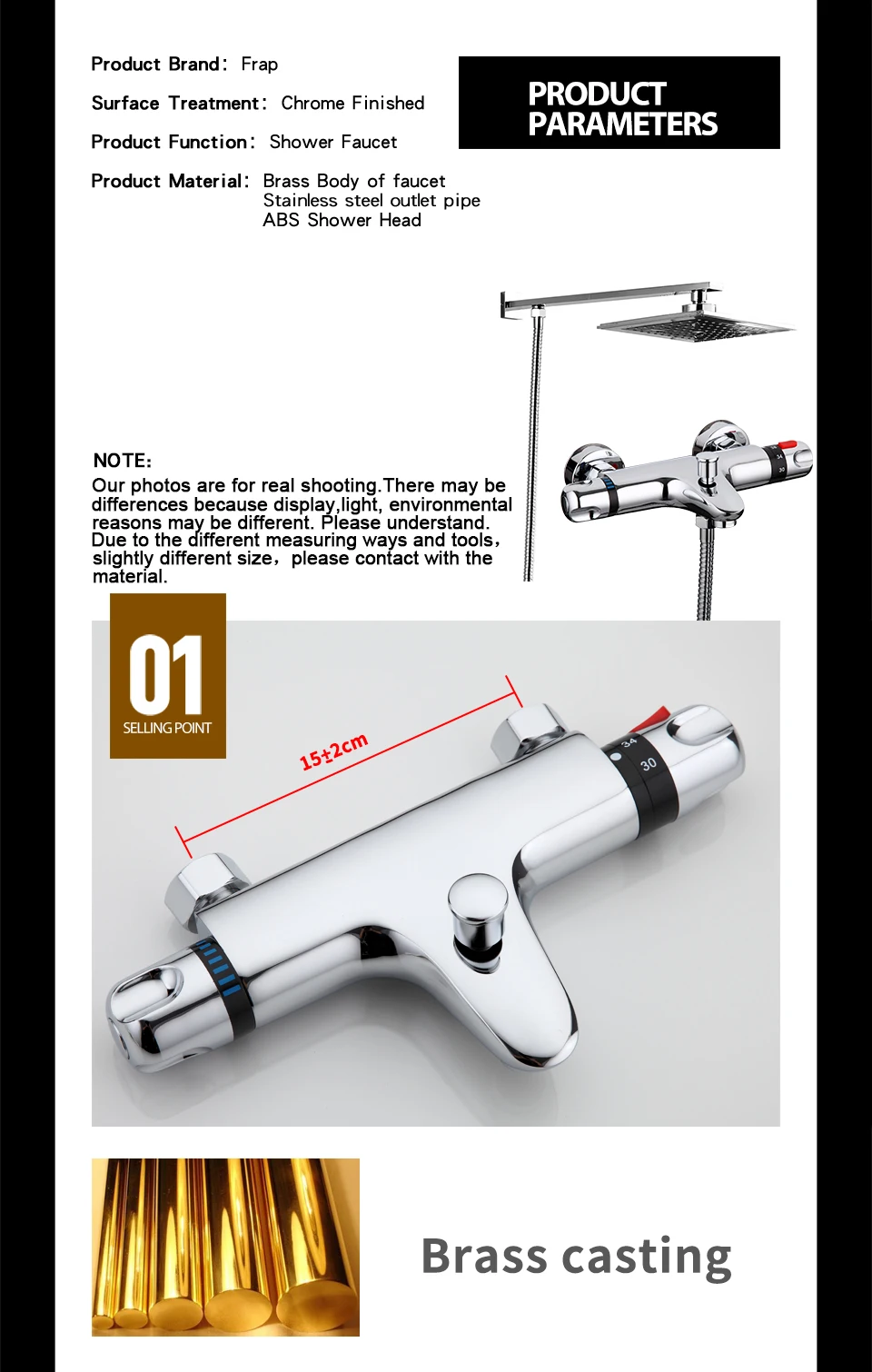 Product Brand: Frap

Surface Treatment: Chrome Finished

Product Function: Shower Faucet

Product Material: Brass Body of faucet
Stainless steel outlet pipe
ABS Shower Head

PRODUCT
PARAMETERS

NOTE:

Our photos are for real shooting.There may be differences because display,light, environmental reasons may be different. Please understand. Due to the different measuring ways and tools, slightly different size, please contact with the material.

01
SELLING POINT

15±2cm

34
30

Brass casting